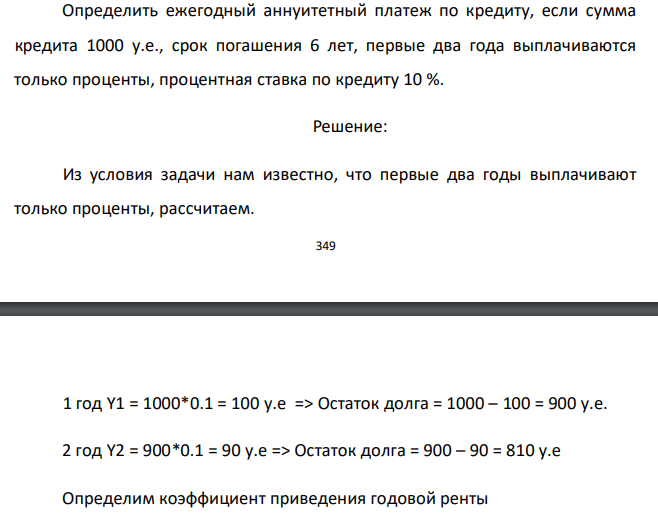 Определить ежегодный аннуитетный платеж по кредиту, если сумма кредита 1000 у.е., срок погашения 6 лет, первые два года выплачиваются только проценты, процентная ставка по кредиту 10 %.

Решение:

Из условия задачи нам известно, что первые два годы выплачивают только проценты, рассчитаем.

349

1 год Y1 = 1000*0.1 = 100 у.е => Остаток долга = 1000 – 100 = 900 у.е.

2 год Y2 = 900*0.1 = 90 у.е => Остаток долга = 900 – 90 = 810 у.е

Определим коэффициент приведения годовой ренты